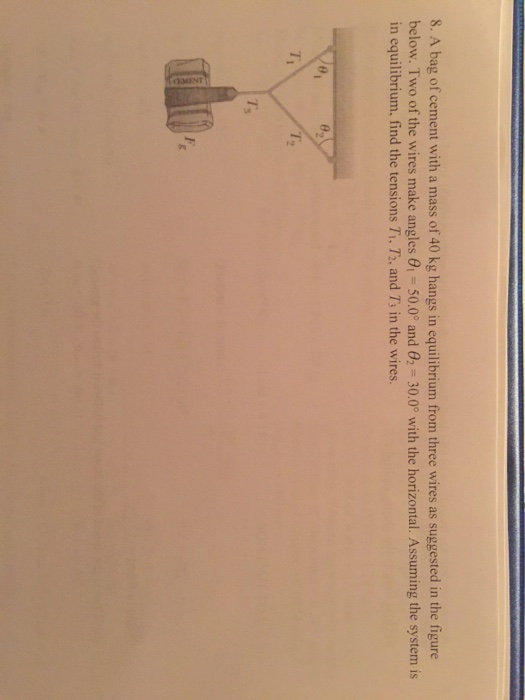 8. A bag of cement with a mass of 40 kg hangs in equilibrium from three wires as suggested in the figure below. Two of the wires make angles $\theta_1 = 50.0°$ and $\theta_2 = 30.0°$ with the horizontal. Assuming the system is in equilibrium, find the tensions $T_1$, $T_2$, and $T_3$ in the wires.

$\theta_1$
$\theta_2$
$T_1$
$T_2$
$T_3$
CEMENT
$F_g$